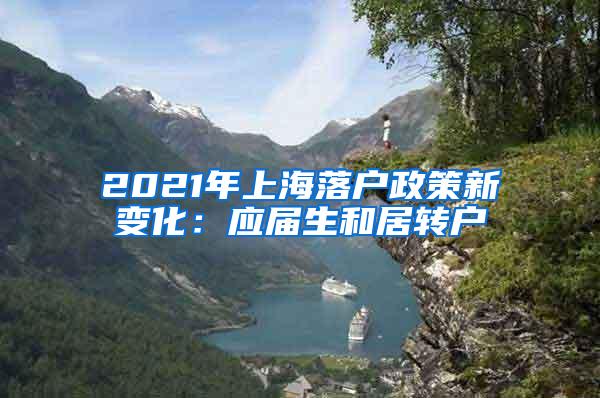 2021年上海落户政策新变化：应届生和居转户